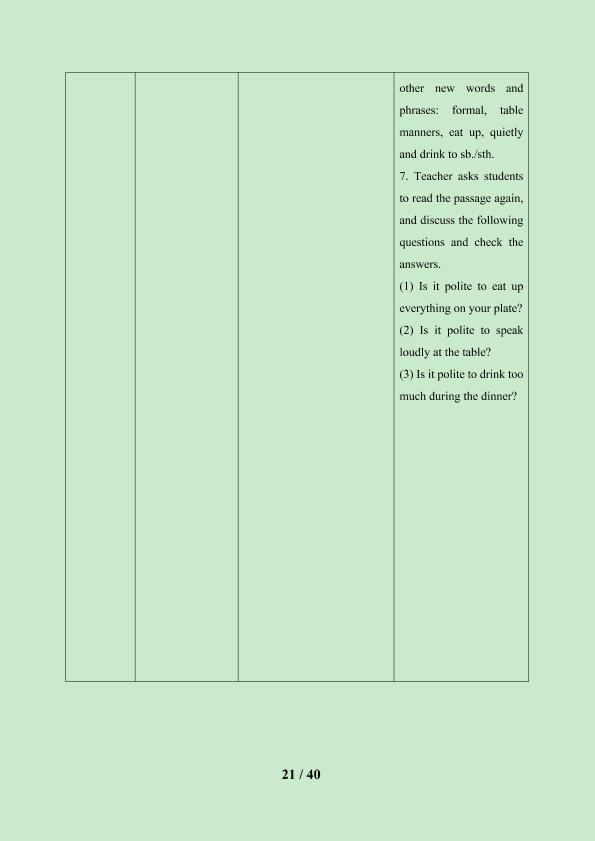 |  |  |  | other new words and phrases: formal, table manners, eat up, quietly and drink to sb./sth. 7. Teacher asks students to read the passage again, and discuss the following questions and check the answers. (1) Is it polite to eat up everything on your plate? (2) Is it polite to speak loudly at the table? (3) Is it polite to drink too much during the dinner? |
|---|---|---|---|

21 / 40